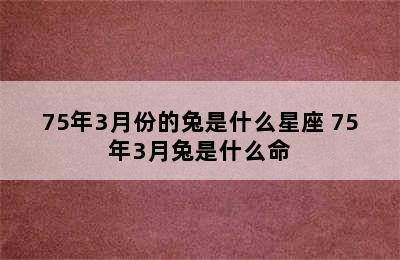 75年3月份的兔是什么星座 75年3月兔是什么命